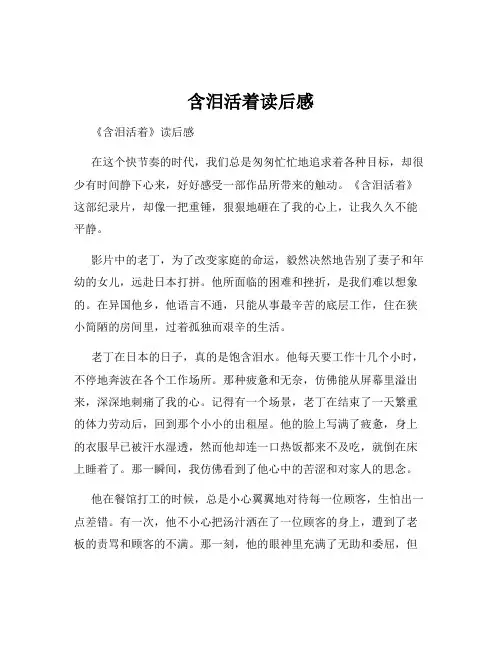 含泪活着读后感

《含泪活着》读后感

在这个快节奏的时代，我们总是匆匆忙忙地追求着各种目标，却很少有时间静下心来，好好感受一部作品所带来的触动。《含泪活着》这部纪录片，却像一把重锤，狠狠地砸在了我的心上，让我久久不能平静。

影片中的老丁，为了改变家庭的命运，毅然决然地告别了妻子和年幼的女儿，远赴日本打拼。他所面临的困难和挫折，是我们难以想象的。在异国他乡，他语言不通，只能从事最辛苦的底层工作，住在狭小简陋的房间里，过着孤独而艰辛的生活。

老丁在日本的日子，真的是饱含泪水。他每天要工作十几个小时，不停地奔波在各个工作场所。那种疲惫和无奈，仿佛能从屏幕里溢出来，深深地刺痛了我的心。记得有一个场景，老丁在结束了一天繁重的体力劳动后，回到那个小小的出租屋。他的脸上写满了疲惫，身上的衣服早已被汗水湿透，然而他却连一口热饭都来不及吃，就倒在床上睡着了。那一瞬间，我仿佛看到了他心中的苦涩和对家人的思念。

他在餐馆打工的时候，总是小心翼翼地对待每一位顾客，生怕出一点差错。有一次，他不小心把汤汁洒在了一位顾客的身上，遭到了老板的责骂和顾客的不满。那一刻，他的眼神里充满了无助和委屈，但